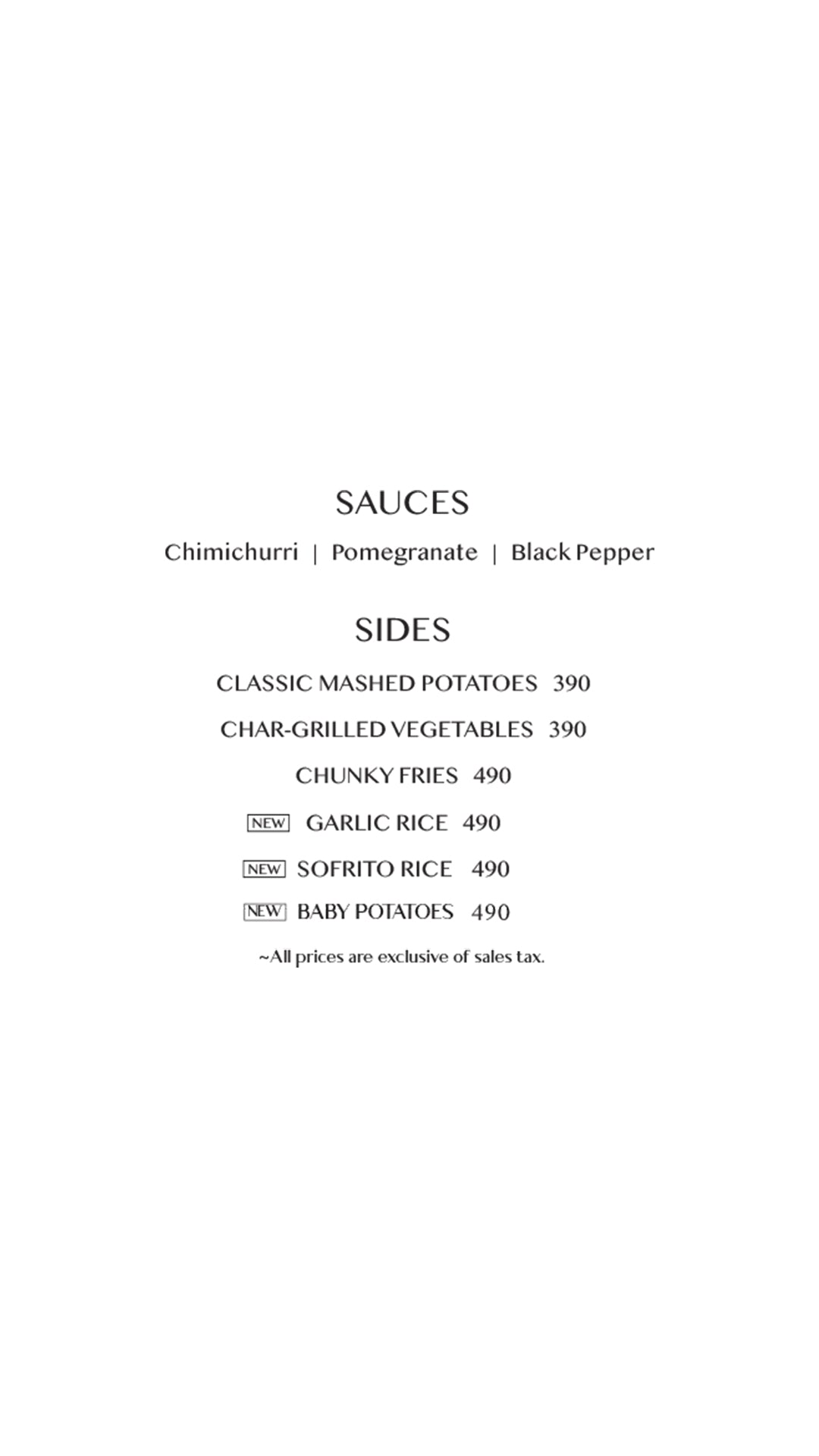 SAUCES

Chimichurri | Pomegranate | Black Pepper

SIDES

CLASSIC MASHED POTATOES 390

CHAR-GRILLED VEGETABLES 390

CHUNKY FRIES 490

NEW GARLIC RICE 490

NEW SOFRITO RICE 490

NEW BABY POTATOES 490

~All prices are exclusive of sales tax.